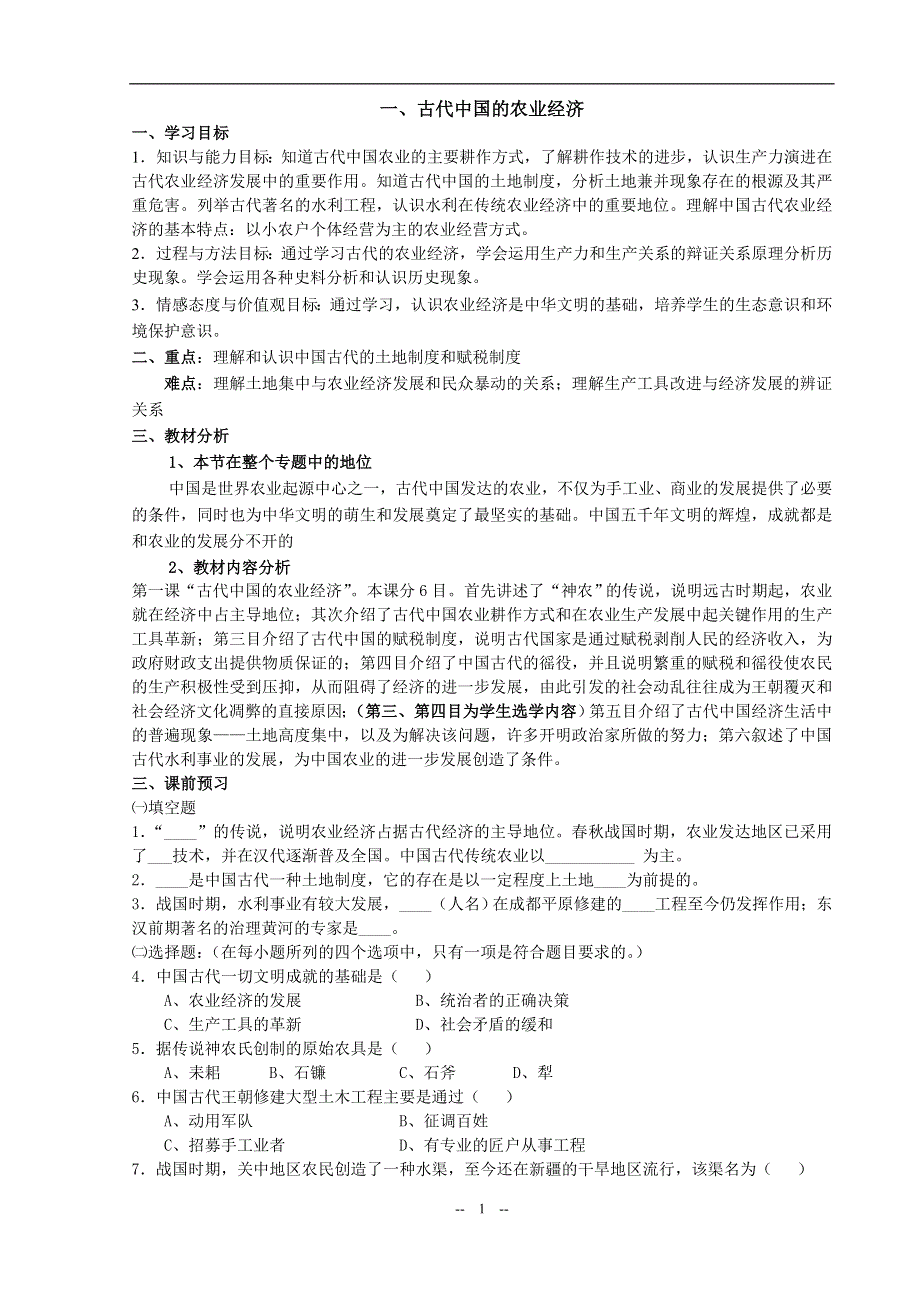 一、古代中国的农业经济

一、学习目标

1．知识与能力目标：知道古代中国农业的主要耕作方式，了解耕作技术的进步，认识生产力演进在古代农业经济发展中的重要作用。知道古代中国的土地制度，分析土地兼并现象存在的根源及其严重危害。列举古代著名的水利工程，认识水利在传统农业经济中的重要地位。理解中国古代农业经济的基本特点：以小农户个体经营为主的农业经营方式。

2．过程与方法目标：通过学习古代的农业经济，学会运用生产力和生产关系的辩证关系原理分析历史现象。学会运用各种史料分析和认识历史现象。

3．情感态度与价值观目标：通过学习，认识农业经济是中华文明的基础，培养学生的生态意识和环境保护意识。

二、重点：理解和认识中国古代的土地制度和赋税制度

难点：理解土地集中与农业经济发展和民众暴动的关系；理解生产工具改进与经济发展的辨证关系

三、教材分析

1、本节在整个专题中的地位

中国是世界农业起源中心之一，古代中国发达的农业，不仅为手工业、商业的发展提供了必要的条件，同时也为中华文明的萌生和发展奠定了最坚实的基础。中国五千年文明的辉煌，成就都是和农业的发展分不开的

2、教材内容分析

第一课“古代中国的农业经济”。本课分6目。首先讲述了“神农”的传说，说明远古时期起，农业就在经济中占主导地位；其次介绍了古代中国农业耕作方式和在农业生产发展中起关键作用的生产工具革新；第三目介绍了古代中国的赋税制度，说明古代国家是通过赋税剥削人民的经济收入，为政府财政支出提供物质保证的；第四目介绍了中国古代的徭役，并且说明繁重的赋税和徭役使农民的生产积极性受到压抑，从而阻碍了经济的进一步发展，由此引发的社会动乱往往成为王朝覆灭和社会经济文化凋弊的直接原因；（第三、第四目为学生选学内容）第五目介绍了古代中国经济生活中的普遍现象——土地高度集中，以及为解决该问题，许多开明政治家所做的努力；第六叙述了中国古代水利事业的发展，为中国农业的进一步发展创造了条件。

三、课前预习

㈠填空题

1．“____”的传说，说明农业经济占据古代经济的主导地位。春秋战国时期，农业发达地区已采用了___技术，并在汉代逐渐普及全国。中国古代传统农业以___________ 为主。

2．____是中国古代一种土地制度，它的存在是以一定程度上土地____为前提的。

3．战国时期，水利事业有较大发展，____（人名）在成都平原修建的____工程至今仍发挥作用；东汉前期著名的治理黄河的专家是____。

㈡选择题：（在每小题所列的四个选项中，只有一项是符合题目要求的。）

4．中国古代一切文明成就的基础是（ ）

A、农业经济的发展 B、统治者的正确决策

C、生产工具的革新 D、社会矛盾的缓和

5．据传说神农氏创制的原始农具是（ ）

A、耒耜 B、石镰 C、石斧 D、犁

6．中国古代王朝修建大型土木工程主要是通过（ ）

A、动用军队 B、征调百姓

C、招募手工业者 D、有专业的匠户从事工程

7．战国时期，关中地区农民创造了一种水渠，至今还在新疆的干旱地区流行，该渠名为（ ）

-- 1 --